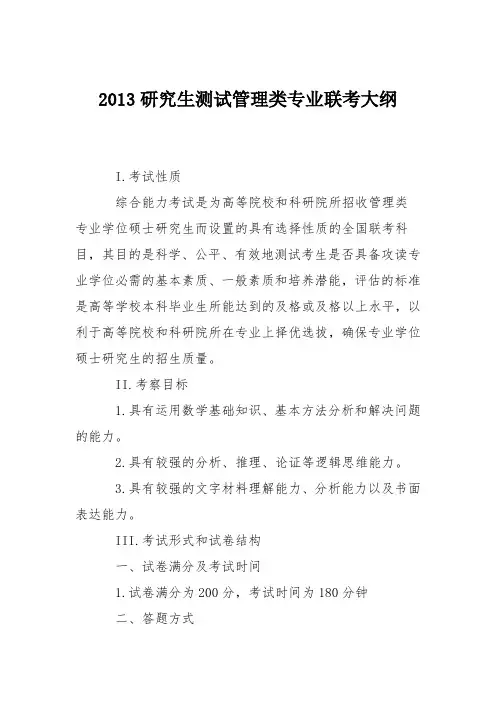 2013 研究生测试管理类专业联考大纲

I.考试性质

综合能力考试是为高等院校和科研院所招收管理类专业学位硕士研究生而设置的具有选择性质的全国联考科目，其目的是科学、公平、有效地测试考生是否具备攻读专业学位必需的基本素质、一般素质和培养潜能，评估的标准是高等学校本科毕业生所能达到的及格或及格以上水平，以利于高等院校和科研院所在专业上择优选拔，确保专业学位硕士研究生的招生质量。

II.考察目标

1.具有运用数学基础知识、基本方法分析和解决问题的能力。

2.具有较强的分析、推理、论证等逻辑思维能力。

3.具有较强的文字材料理解能力、分析能力以及书面表达能力。

III.考试形式和试卷结构

一、试卷满分及考试时间

1.试卷满分为 200 分，考试时间为 180 分钟

二、答题方式